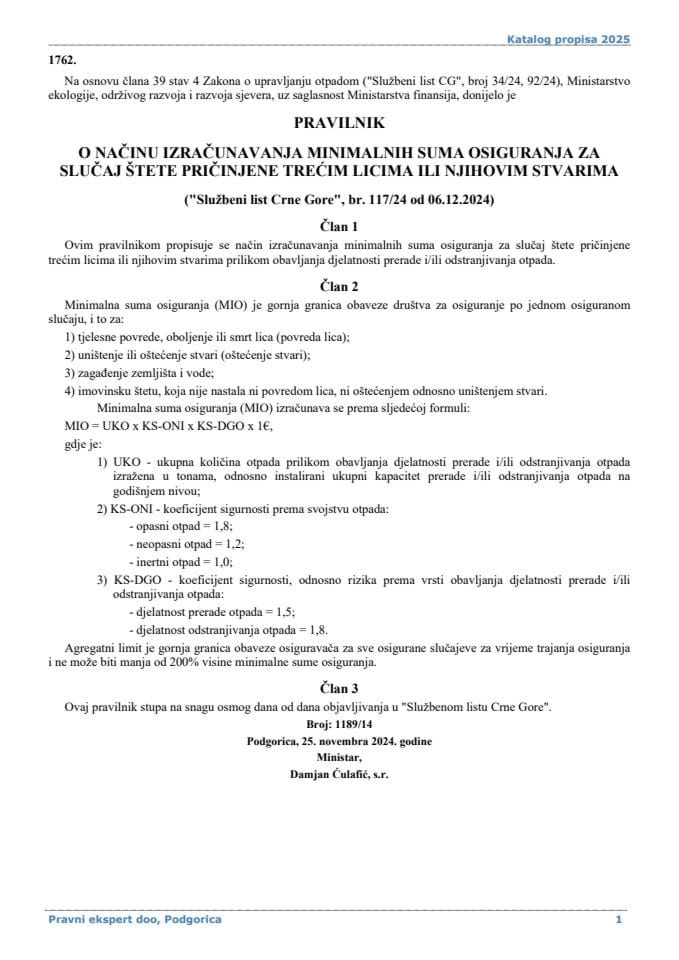 Katalog propisa 2025

1762.

Na osnovu člana 39 stav 4 Zakona o upravljanju otpadom ("Službeni list CG", broj 34/24, 92/24), Ministarstvo ekologije, održivog razvoja i razvoja sjevera, uz saglasnost Ministarstva finansija, donijelo je

PRAVILNIK

O NAČINU IZRAČUNAVANJA MINIMALNIH SUMA OSIGURANJA ZA SLUČAJ ŠTETE PRIČINJENE TREĆIM LICIMA ILI NJIHOVIM STVARIMA

("Službeni list Crne Gore", br. 117/24 od 06.12.2024)

Član 1

Ovim pravilnikom propisuje se način izračunavanja minimalnih suma osiguranja za slučaj štete pričinjene trećim licima ili njihovim stvarima prilikom obavljanja djelatnosti prerade i/ili odstranjivanja otpada.

Član 2

Minimalna suma osiguranja (MIO) je gornja granica obaveze društva za osiguranje po jednom osiguranom slučaju, i to za:

1) tjelesne povrede, oboljenje ili smrt lica (povreda lica);

2) uništenje ili oštećenje stvari (oštećenje stvari);

3) zagađenje zemljišta i vode;

4) imovinsku štetu, koja nije nastala ni povredom lica, ni oštećenjem odnosno uništenjem stvari.

Minimalna suma osiguranja (MIO) izračunava se prema sljedećoj formuli:

MIO = UKO x KS-ONI x KS-DGO x 1€,

gdje je:

1) UKO - ukupna količina otpada prilikom obavljanja djelatnosti prerade i/ili odstranjivanja otpada izražena u tonama, odnosno instalirani ukupni kapacitet prerade i/ili odstranjivanja otpada na godišnjem nivou;

2) KS-ONI - koeficijent sigurnosti prema svojstvu otpada:

- opasni otpad = 1,8;

- neopasni otpad = 1,2;

- inertni otpad = 1,0;

3) KS-DGO - koeficijent sigurnosti, odnosno rizika prema vrsti obavljanja djelatnosti prerade i/ili odstranjivanja otpada:

- djelatnost prerade otpada = 1,5;

- djelatnost odstranjivanja otpada = 1,8.

Agregatni limit je gornja granica obaveze osiguravača za sve osigurane slučajeve za vrijeme trajanja osiguranja i ne može biti manja od 200% visine minimalne sume osiguranja.

Član 3

Ovaj pravilnik stupa na snagu osmog dana od dana objavljivanja u "Službenom listu Crne Gore".

Broj: 1189/14

Podgorica, 25. novembra 2024. godine

Ministar,

Damjan Ćulafić, s.r.

Pravni ekspert doo, Podgorica 1